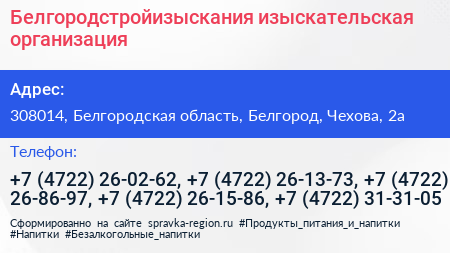 Белгородстройизыскания изыскательская организация

Адрес:

308014, Белгородская область, Белгород, Чехова, 2а

Телефон:

+7 (4722) 26-02-62, +7 (4722) 26-13-73, +7 (4722) 26-86-97, +7 (4722) 26-15-86, +7 (4722) 31-31-05

Сформированно на сайте spravka-region.ru #Продукты_питания_и_напитки #Напитки #Безалкогольные_напитки